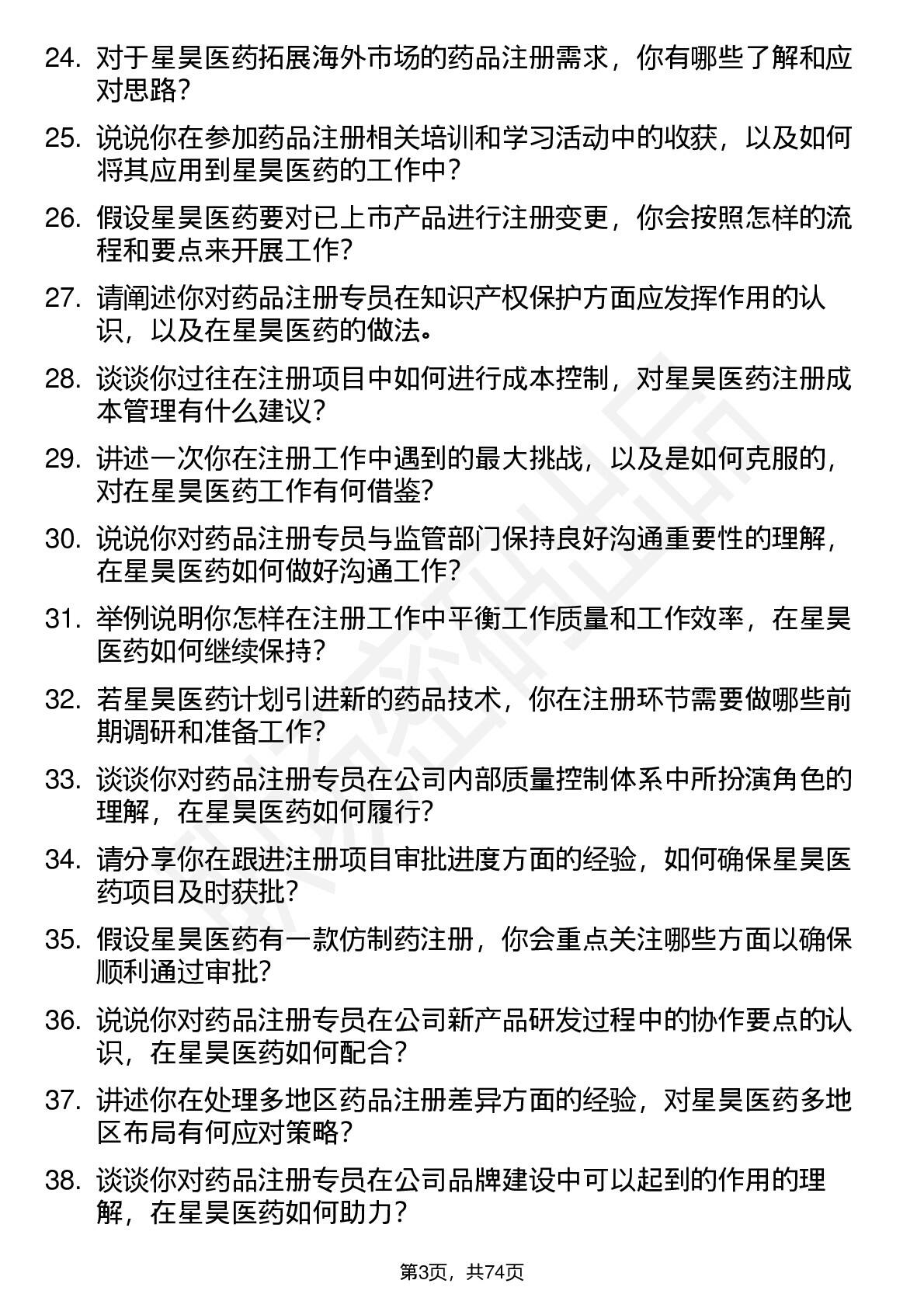 24. 对于星昊医药拓展海外市场的药品注册需求，你有哪些了解和应对思路？

25. 说说你在参加药品注册相关培训和学习活动中的收获，以及如何将其应用到星昊医药的工作中？

26. 假设星昊医药要对已上市产品进行注册变更，你会按照怎样的流程和要点来开展工作？

27. 请阐述你对药品注册专员在知识产权保护方面应发挥作用的认识，以及在星昊医药的做法。

28. 谈谈你过往在注册项目中如何进行成本控制，对星昊医药注册成本管理有什么建议？

29. 讲述一次你在注册工作中遇到的最大挑战，以及是如何克服的，对在星昊医药工作有何借鉴？

30. 说说你对药品注册专员与监管部门保持良好沟通重要性的理解，在星昊医药如何做好沟通工作？

31. 举例说明你怎样在注册工作中平衡工作质量和工作效率，在星昊医药如何继续保持？

32. 若星昊医药计划引进新的药品技术，你在注册环节需要做哪些前期调研和准备工作？

33. 谈谈你对药品注册专员在公司内部质量控制体系中所扮演角色的理解，在星昊医药如何履行？

34. 请分享你在跟进注册项目审批进度方面的经验，如何确保星昊医药项目及时获批？

35. 假设星昊医药有一款仿制药注册，你会重点关注哪些方面以确保顺利通过审批？

36. 说说你对药品注册专员在公司新产品研发过程中的协作要点的认识，在星昊医药如何配合？

37. 讲述你在处理多地区药品注册差异方面的经验，对星昊医药多地区布局有何应对策略？

38. 谈谈你对药品注册专员在公司品牌建设中可以起到的作用的理解，在星昊医药如何助力？

第3页，共74页